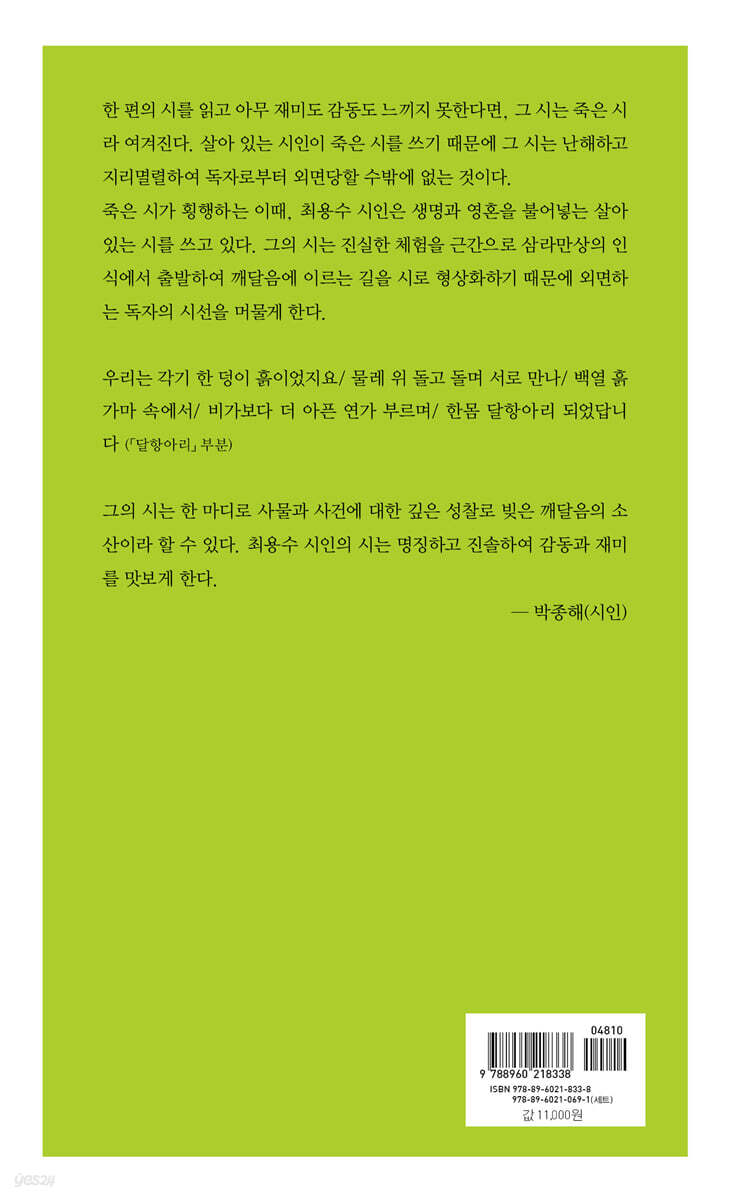 한 편의 시를 읽고 아무 재미도 감동도 느끼지 못한다면, 그 시는 죽은 시라 여겨진다. 살아 있는 시인이 죽은 시를 쓰기 때문에 그 시는 난해하고 지리멸렬하여 독자로부터 외면당할 수밖에 없는 것이다.
죽은 시가 횡행하는 이때, 최용수 시인은 생명과 영혼을 불어넣는 살아 있는 시를 쓰고 있다. 그의 시는 진실한 체험을 근간으로 삼라만상의 인식에서 출발하여 깨달음에 이르는 길을 시로 형상화하기 때문에 외면하는 독자의 시선을 머물게 한다.

우리는 각기 한 덩이 흙이었지요/ 물레 위 돌고 돌며 서로 만나/ 백열 흙가마 속에서/ 비가보다 더 아픈 연가 부르며/ 한몸 달항아리 되었답니다 (「달항아리」 부분)

그의 시는 한 마디로 사물과 사건에 대한 깊은 성찰로 빚은 깨달음의 소산이라 할 수 있다. 최용수 시인의 시는 명징하고 진솔하여 감동과 재미를 맛보게 한다.

— 박종해(시인)

04810
9 788960 218338
ISBN 978-89-6021-833-8
978-89-6021-069-1(세트)
값 11,000원

yes24